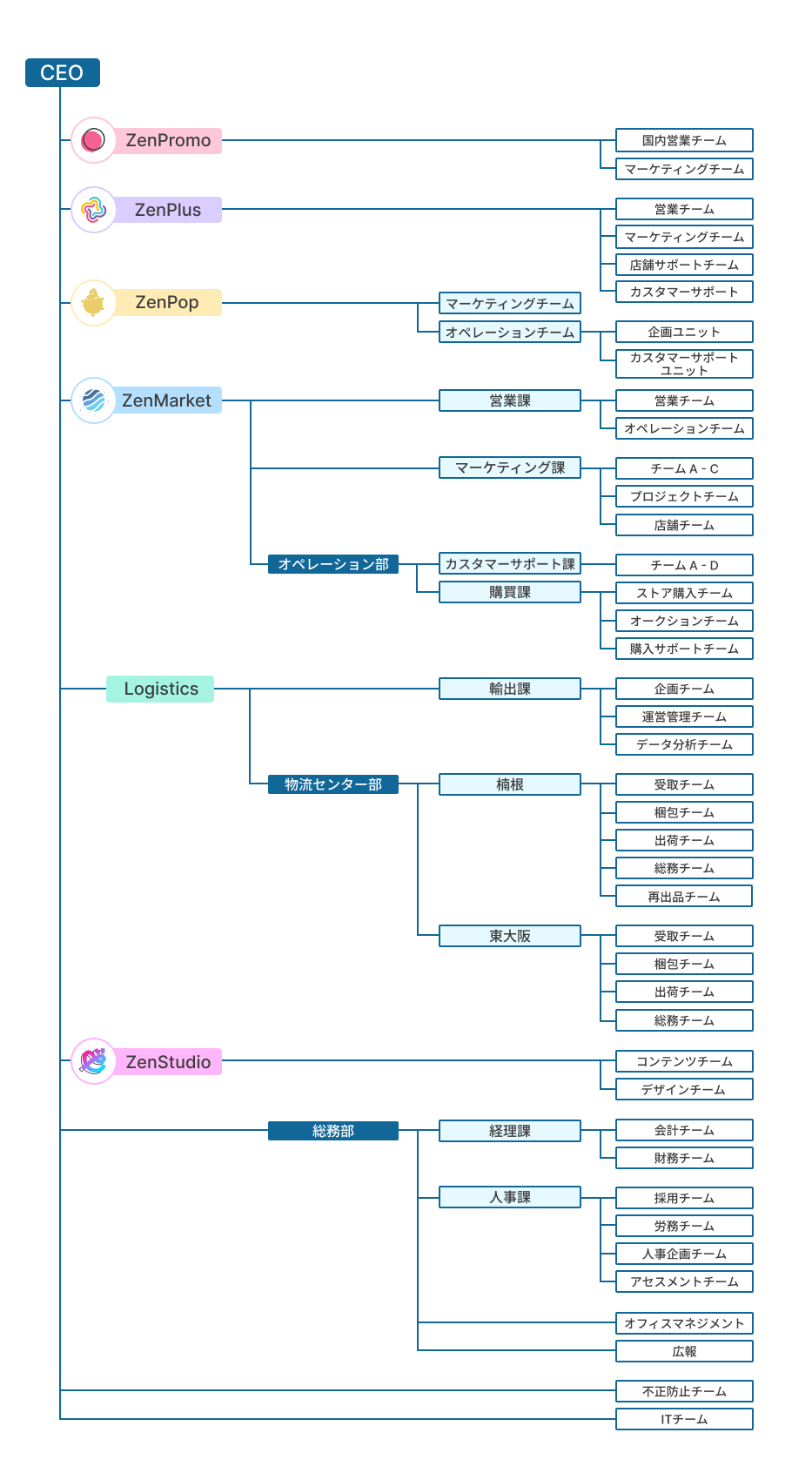 CEO

ZenPromo
国内営業チーム
マーケティングチーム

ZenPlus
営業チーム
マーケティングチーム
店舗サポートチーム
カスタマーサポート

ZenPop
マーケティングチーム
オペレーションチーム
企画ユニット
カスタマーサポートユニット

ZenMarket
営業課
営業チーム
オペレーションチーム
マーケティング課
チーム A - C
プロジェクトチーム
店舗チーム
オペレーション部
カスタマーサポート課
チーム A - D
購買課
ストア購入チーム
オークションチーム
購入サポートチーム

Logistics
輸出課
企画チーム
運営管理チーム
データ分析チーム
物流センター部
楠根
受取チーム
梱包チーム
出荷チーム
総務チーム
再出品チーム
東大阪
受取チーム
梱包チーム
出荷チーム
総務チーム

ZenStudio
コンテンツチーム
デザインチーム

総務部
経理課
会計チーム
財務チーム
人事課
採用チーム
労務チーム
人事企画チーム
アセスメントチーム
オフィスマネジメント
広報

不正防止チーム
ITチーム